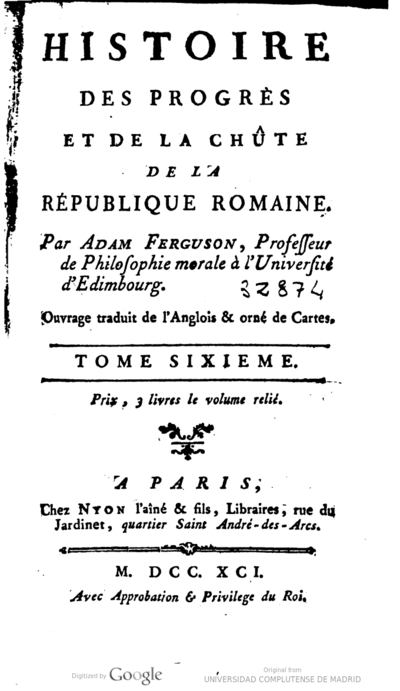 HISTOIRE
DES PROGRÈS
ET DE LA CHÛTE
DE LA
RÉPUBLIQUE ROMAINE.

Par ADAM FERGUSON, Professeur de Philosophie morale à l'Université d'Edimbourg. 32874

Ouvrage traduit de l'Anglois & orné de Cartes.

TOME SIXIEME.

Prix, 3 livres le volume relié.

A PARIS,
Chez NYON l'aîné & fils, Libraires, rue du Jardinet, quartier Saint André-des-Arcs.

M. DCC. XCI.
Avec Approbation & Privilege du Roi.

Digitized by Google
Original from
UNIVERSIDAD COMPLUTENSE DE MADRID